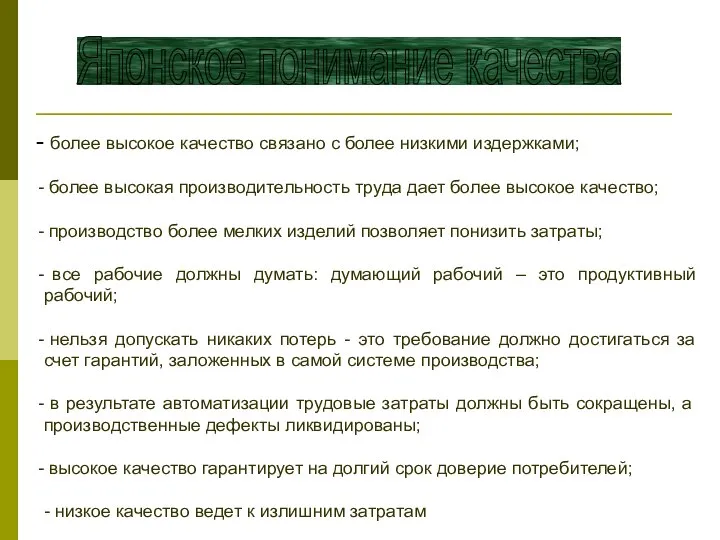 Японское понимание качества

- более высокое качество связано с более низкими издержками;

- более высокая производительность труда дает более высокое качество;

- производство более мелких изделий позволяет понизить затраты;

- все рабочие должны думать: думающий рабочий – это продуктивный рабочий;

- нельзя допускать никаких потерь - это требование должно достигаться за счет гарантий, заложенных в самой системе производства;

- в результате автоматизации трудовые затраты должны быть сокращены, а производственные дефекты ликвидированы;

- высокое качество гарантирует на долгий срок доверие потребителей;

- низкое качество ведет к излишним затратам